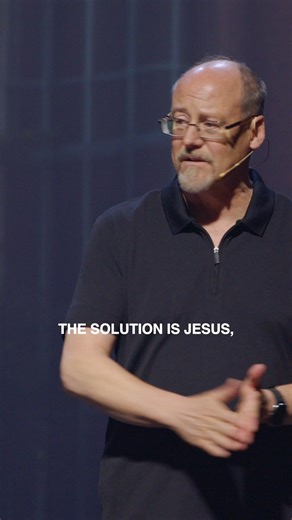 THE SOLUTION IS JESUS,